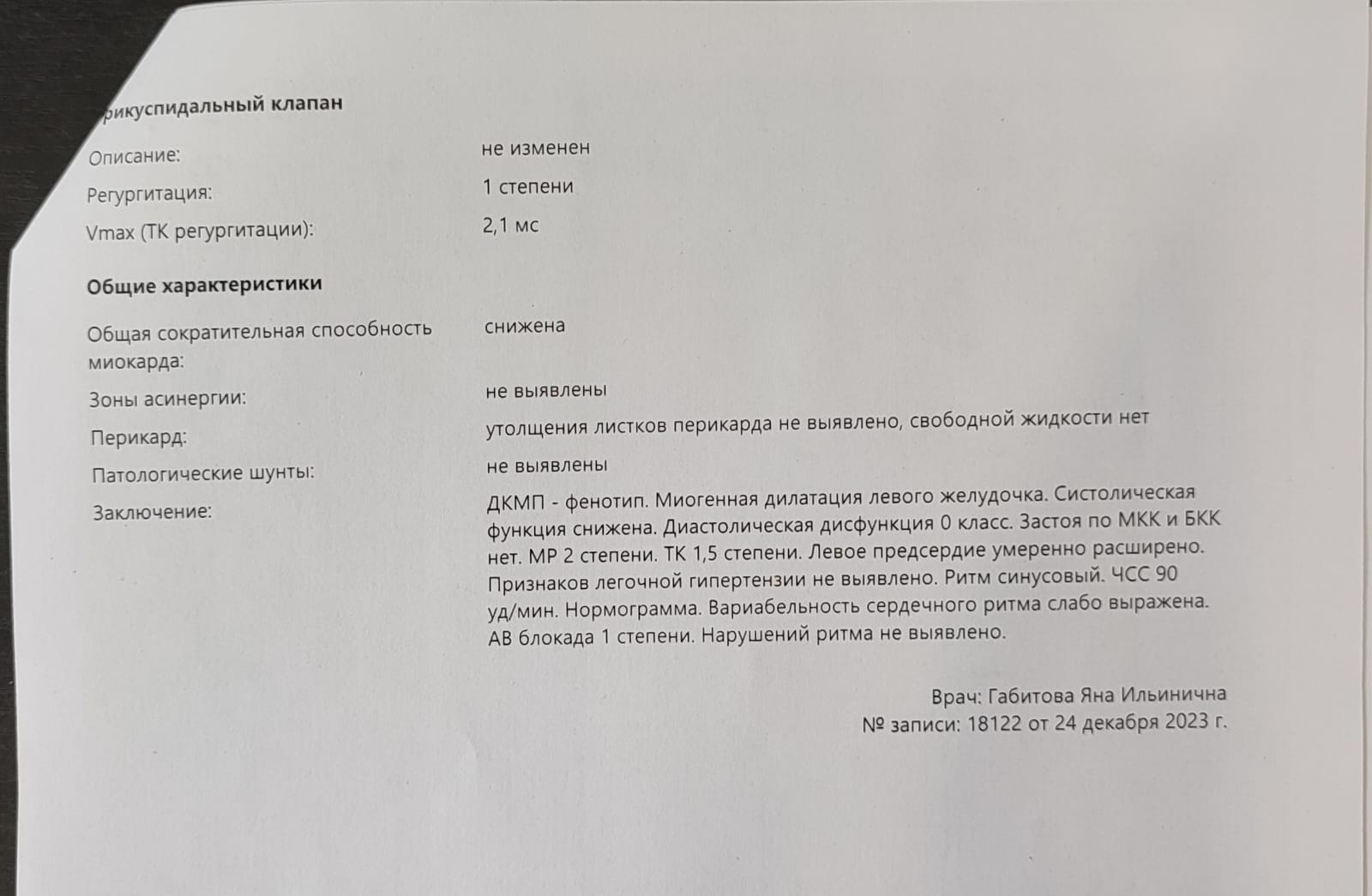 рикуспидальный клапан

Описание: не изменен

Регургитация: 1 степени

Vmax (ТК регургитации): 2,1 мс

Общие характеристики

Общая сократительная способность миокарда: снижена

Зоны асинергии: не выявлены

Перикард: утолщения листков перикарда не выявлено, свободной жидкости нет

Патологические шунты: не выявлены

Заключение: ДКМП - фенотип. Миогенная дилатация левого желудочка. Систолическая функция снижена. Диастолическая дисфункция 0 класс. Застоя по МКК и БКК нет. МР 2 степени. ТК 1,5 степени. Левое предсердие умеренно расширено. Признаков легочной гипертензии не выявлено. Ритм синусовый. ЧСС 90 уд/мин. Нормограмма. Вариабельность сердечного ритма слабо выражена. АВ блокада 1 степени. Нарушений ритма не выявлено.

Врач: Габитова Яна Ильинична
№ записи: 18122 от 24 декабря 2023 г.